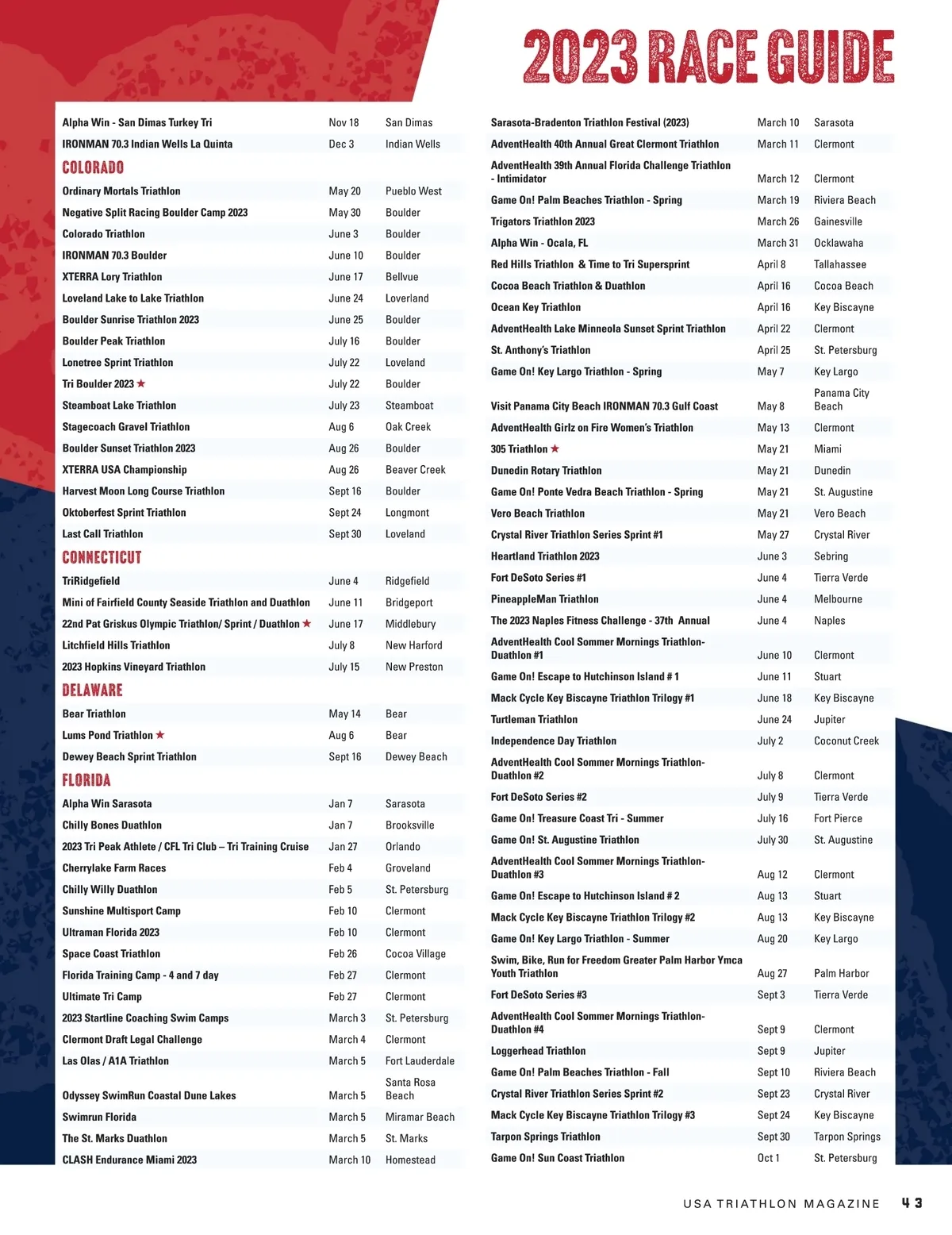 2023 RACE GUIDE

| | | |
|---|---|---|
| Alpha Win - San Dimas Turkey Tri | Nov 18 | San Dimas |
| IRONMAN 70.3 Indian Wells La Quinta | Dec 3 | Indian Wells |

COLORADO

| | | |
|---|---|---|
| Ordinary Mortals Triathlon | May 20 | Pueblo West |
| Negative Split Racing Boulder Camp 2023 | May 30 | Boulder |
| Colorado Triathlon | June 3 | Boulder |
| IRONMAN 70.3 Boulder | June 10 | Boulder |
| XTERRA Lory Triathlon | June 17 | Bellvue |
| Loveland Lake to Lake Triathlon | June 24 | Loverland |
| Boulder Sunrise Triathlon 2023 | June 25 | Boulder |
| Boulder Peak Triathlon | July 16 | Boulder |
| Lonetree Sprint Triathlon | July 22 | Loveland |
| Tri Boulder 2023 ★ | July 22 | Boulder |
| Steamboat Lake Triathlon | July 23 | Steamboat |
| Stagecoach Gravel Triathlon | Aug 6 | Oak Creek |
| Boulder Sunset Triathlon 2023 | Aug 26 | Boulder |
| XTERRA USA Championship | Aug 26 | Beaver Creek |
| Harvest Moon Long Course Triathlon | Sept 16 | Boulder |
| Oktoberfest Sprint Triathlon | Sept 24 | Longmont |
| Last Call Triathlon | Sept 30 | Loveland |

CONNECTICUT

| | | |
|---|---|---|
| TriRidgefield | June 4 | Ridgefield |
| Mini of Fairfield County Seaside Triathlon and Duathlon | June 11 | Bridgeport |
| 22nd Pat Griskus Olympic Triathlon/ Sprint / Duathlon ★ | June 17 | Middlebury |
| Litchfield Hills Triathlon | July 8 | New Harford |
| 2023 Hopkins Vineyard Triathlon | July 15 | New Preston |

DELAWARE

| | | |
|---|---|---|
| Bear Triathlon | May 14 | Bear |
| Lums Pond Triathlon ★ | Aug 6 | Bear |
| Dewey Beach Sprint Triathlon | Sept 16 | Dewey Beach |

FLORIDA

| | | |
|---|---|---|
| Alpha Win Sarasota | Jan 7 | Sarasota |
| Chilly Bones Duathlon | Jan 7 | Brooksville |
| 2023 Tri Peak Athlete / CFL Tri Club – Tri Training Cruise | Jan 27 | Orlando |
| Cherrylake Farm Races | Feb 4 | Groveland |
| Chilly Willy Duathlon | Feb 5 | St. Petersburg |
| Sunshine Multisport Camp | Feb 10 | Clermont |
| Ultraman Florida 2023 | Feb 10 | Clermont |
| Space Coast Triathlon | Feb 26 | Cocoa Village |
| Florida Training Camp - 4 and 7 day | Feb 27 | Clermont |
| Ultimate Tri Camp | Feb 27 | Clermont |
| 2023 Startline Coaching Swim Camps | March 3 | St. Petersburg |
| Clermont Draft Legal Challenge | March 4 | Clermont |
| Las Olas / A1A Triathlon | March 5 | Fort Lauderdale |
| Odyssey SwimRun Coastal Dune Lakes | March 5 | Santa Rosa Beach |
| Swimrun Florida | March 5 | Miramar Beach |
| The St. Marks Duathlon | March 5 | St. Marks |
| CLASH Endurance Miami 2023 | March 10 | Homestead |
| Sarasota-Bradenton Triathlon Festival (2023) | March 10 | Sarasota |
| AdventHealth 40th Annual Great Clermont Triathlon | March 11 | Clermont |
| AdventHealth 39th Annual Florida Challenge Triathlon - Intimidator | March 12 | Clermont |
| Game On! Palm Beaches Triathlon - Spring | March 19 | Riviera Beach |
| Trigators Triathlon 2023 | March 26 | Gainesville |
| Alpha Win - Ocala, FL | March 31 | Ocklawaha |
| Red Hills Triathlon & Time to Tri Supersprint | April 8 | Tallahassee |
| Cocoa Beach Triathlon & Duathlon | April 16 | Cocoa Beach |
| Ocean Key Triathlon | April 16 | Key Biscayne |
| AdventHealth Lake Minneola Sunset Sprint Triathlon | April 22 | Clermont |
| St. Anthony's Triathlon | April 25 | St. Petersburg |
| Game On! Key Largo Triathlon - Spring | May 7 | Key Largo |
| Visit Panama City Beach IRONMAN 70.3 Gulf Coast | May 8 | Panama City Beach |
| AdventHealth Girlz on Fire Women's Triathlon | May 13 | Clermont |
| 305 Triathlon ★ | May 21 | Miami |
| Dunedin Rotary Triathlon | May 21 | Dunedin |
| Game On! Ponte Vedra Beach Triathlon - Spring | May 21 | St. Augustine |
| Vero Beach Triathlon | May 21 | Vero Beach |
| Crystal River Triathlon Series Sprint #1 | May 27 | Crystal River |
| Heartland Triathlon 2023 | June 3 | Sebring |
| Fort DeSoto Series #1 | June 4 | Tierra Verde |
| PineappleMan Triathlon | June 4 | Melbourne |
| The 2023 Naples Fitness Challenge - 37th Annual | June 4 | Naples |
| AdventHealth Cool Sommer Mornings Triathlon-Duathlon #1 | June 10 | Clermont |
| Game On! Escape to Hutchinson Island # 1 | June 11 | Stuart |
| Mack Cycle Key Biscayne Triathlon Trilogy #1 | June 18 | Key Biscayne |
| Turtleman Triathlon | June 24 | Jupiter |
| Independence Day Triathlon | July 2 | Coconut Creek |
| AdventHealth Cool Sommer Mornings Triathlon-Duathlon #2 | July 8 | Clermont |
| Fort DeSoto Series #2 | July 9 | Tierra Verde |
| Game On! Treasure Coast Tri - Summer | July 16 | Fort Pierce |
| Game On! St. Augustine Triathlon | July 30 | St. Augustine |
| AdventHealth Cool Sommer Mornings Triathlon-Duathlon #3 | Aug 12 | Clermont |
| Game On! Escape to Hutchinson Island # 2 | Aug 13 | Stuart |
| Mack Cycle Key Biscayne Triathlon Trilogy #2 | Aug 13 | Key Biscayne |
| Game On! Key Largo Triathlon - Summer | Aug 20 | Key Largo |
| Swim, Bike, Run for Freedom Greater Palm Harbor Ymca Youth Triathlon | Aug 27 | Palm Harbor |
| Fort DeSoto Series #3 | Sept 3 | Tierra Verde |
| AdventHealth Cool Sommer Mornings Triathlon-Duathlon #4 | Sept 9 | Clermont |
| Loggerhead Triathlon | Sept 9 | Jupiter |
| Game On! Palm Beaches Triathlon - Fall | Sept 10 | Riviera Beach |
| Crystal River Triathlon Series Sprint #2 | Sept 23 | Crystal River |
| Mack Cycle Key Biscayne Triathlon Trilogy #3 | Sept 24 | Key Biscayne |
| Tarpon Springs Triathlon | Sept 30 | Tarpon Springs |
| Game On! Sun Coast Triathlon | Oct 1 | St. Petersburg |

USA TRIATHLON MAGAZINE 43